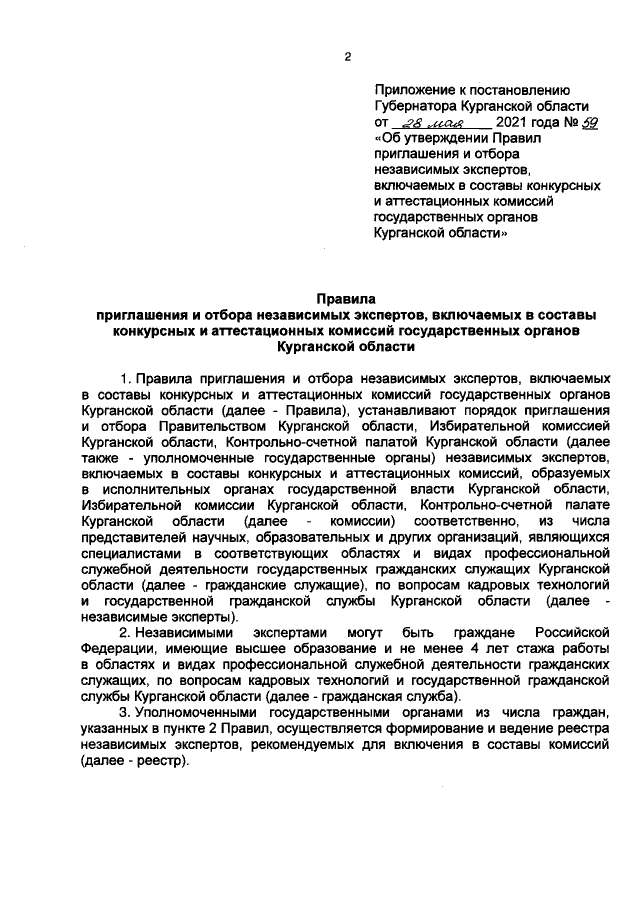 2

Приложение к постановлению Губернатора Курганской области от 28 мая 2021 года № 59 «Об утверждении Правил приглашения и отбора независимых экспертов, включаемых в составы конкурсных и аттестационных комиссий государственных органов Курганской области»

Правила
приглашения и отбора независимых экспертов, включаемых в составы конкурсных и аттестационных комиссий государственных органов Курганской области

1. Правила приглашения и отбора независимых экспертов, включаемых в составы конкурсных и аттестационных комиссий государственных органов Курганской области (далее - Правила), устанавливают порядок приглашения и отбора Правительством Курганской области, Избирательной комиссией Курганской области, Контрольно-счетной палатой Курганской области (далее также - уполномоченные государственные органы) независимых экспертов, включаемых в составы конкурсных и аттестационных комиссий, образуемых в исполнительных органах государственной власти Курганской области, Избирательной комиссии Курганской области, Контрольно-счетной палате Курганской области (далее - комиссии) соответственно, из числа представителей научных, образовательных и других организаций, являющихся специалистами в соответствующих областях и видах профессиональной служебной деятельности государственных гражданских служащих Курганской области (далее - гражданские служащие), по вопросам кадровых технологий и государственной гражданской службы Курганской области (далее - независимые эксперты).

2. Независимыми экспертами могут быть граждане Российской Федерации, имеющие высшее образование и не менее 4 лет стажа работы в областях и видах профессиональной служебной деятельности гражданских служащих, по вопросам кадровых технологий и государственной гражданской службы Курганской области (далее - гражданская служба).

3. Уполномоченными государственными органами из числа граждан, указанных в пункте 2 Правил, осуществляется формирование и ведение реестра независимых экспертов, рекомендуемых для включения в составы комиссий (далее - реестр).